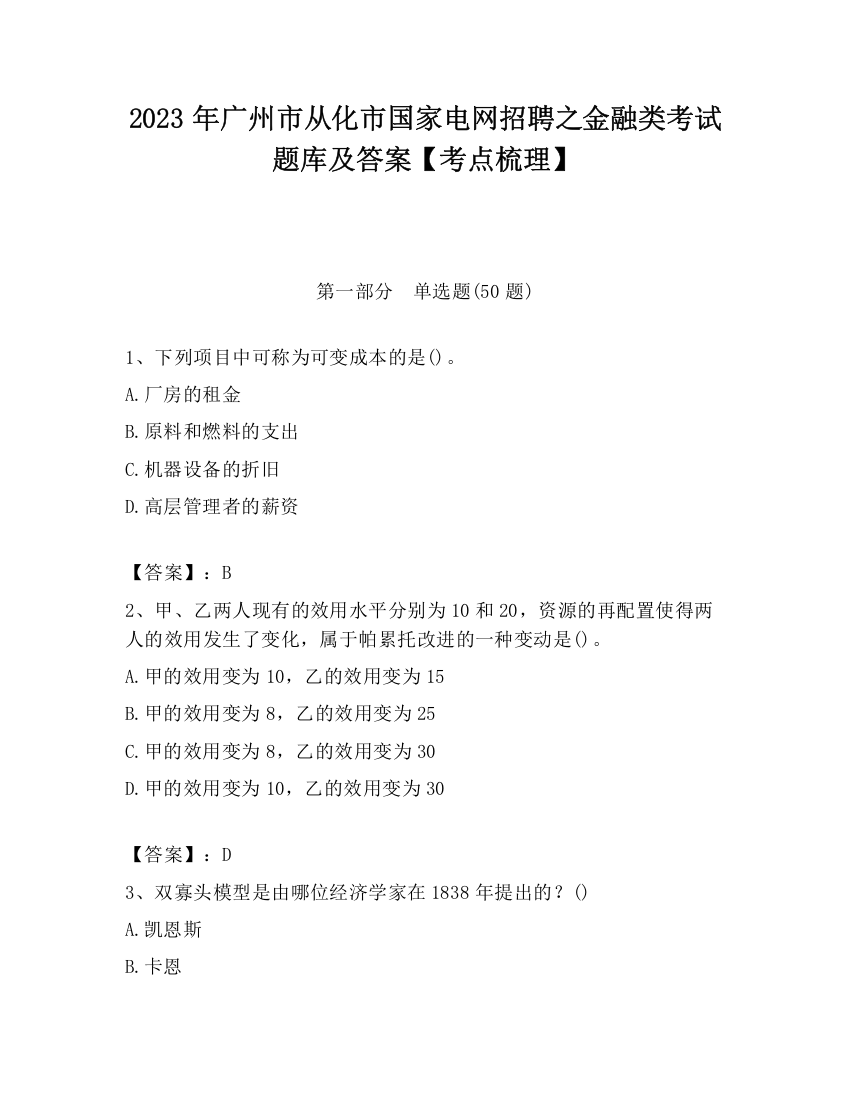 2023 年广州市从化市国家电网招聘之金融类考试题库及答案【考点梳理】

第一部分　单选题(50 题)

1、下列项目中可称为可变成本的是()。

A.厂房的租金

B.原料和燃料的支出

C.机器设备的折旧

D.高层管理者的薪资

【答案】：B

2、甲、乙两人现有的效用水平分别为 10 和 20，资源的再配置使得两人的效用发生了变化，属于帕累托改进的一种变动是()。

A.甲的效用变为 10，乙的效用变为 15

B.甲的效用变为 8，乙的效用变为 25

C.甲的效用变为 8，乙的效用变为 30

D.甲的效用变为 10，乙的效用变为 30

【答案】：D

3、双寡头模型是由哪位经济学家在 1838 年提出的？()

A.凯恩斯

B.卡恩